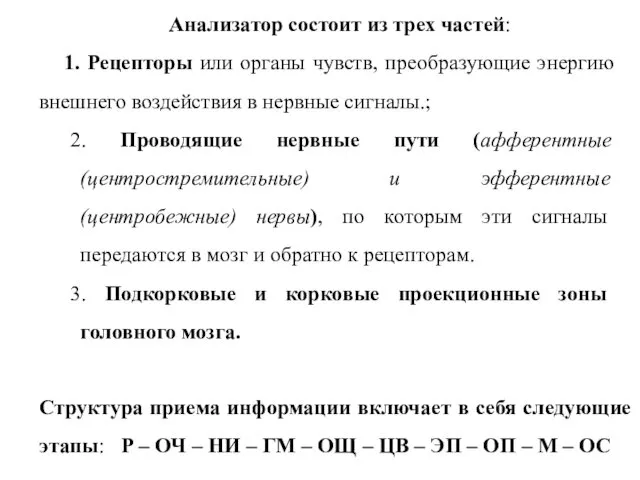 Анализатор состоит из трех частей:

1. Рецепторы или органы чувств, преобразующие энергию внешнего воздействия в нервные сигналы.;

2. Проводящие нервные пути (афферентные (центростремительные) и эфферентные (центробежные) нервы), по которым эти сигналы передаются в мозг и обратно к рецепторам.

3. Подкорковые и корковые проекционные зоны головного мозга.

Структура приема информации включает в себя следующие этапы: Р – ОЧ – НИ – ГМ – ОЩ – ЦВ – ЭП – ОП – М – ОС